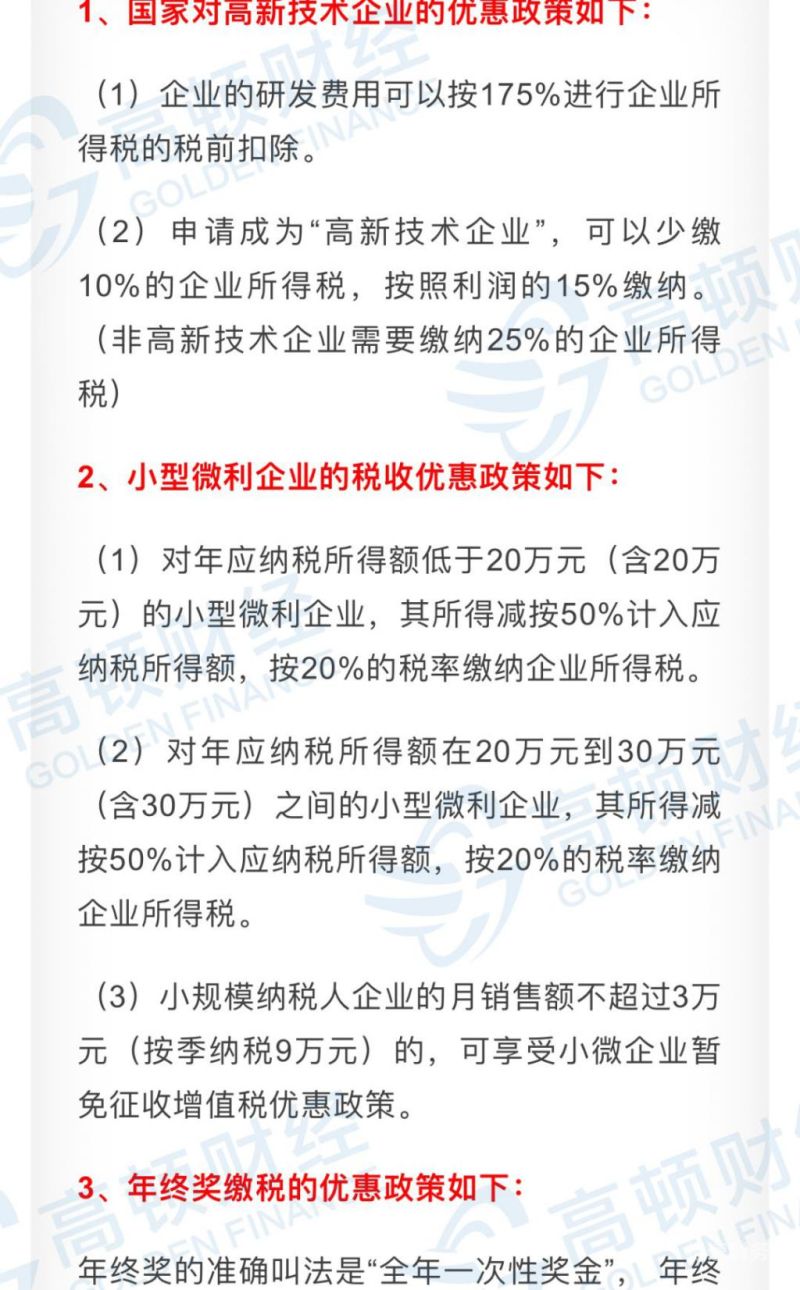 1、国家对高新技术企业的优惠政策如下：

（1）企业的研发费用可以按175%进行企业所得税的税前扣除。

（2）申请成为“高新技术企业”，可以少缴10%的企业所得税，按照利润的15%缴纳。（非高新技术企业需要缴纳25%的企业所得税）

2、小型微利企业的税收优惠政策如下：

（1）对年应纳税所得额低于20万元（含20万元）的小型微利企业，其所得减按50%计入应纳税所得额，按20%的税率缴纳企业所得税。

（2）对年应纳税所得额在20万元到30万元（含30万元）之间的小型微利企业，其所得减按50%计入应纳税所得额，按20%的税率缴纳企业所得税。

（3）小规模纳税人企业的月销售额不超过3万元（按季纳税9万元）的，可享受小微企业暂免征收增值税优惠政策。

3、年终奖缴税的优惠政策如下：

年终奖的准确叫法是“全年一次性奖金”，年终

高顿财经 GOLDEN FINANCE